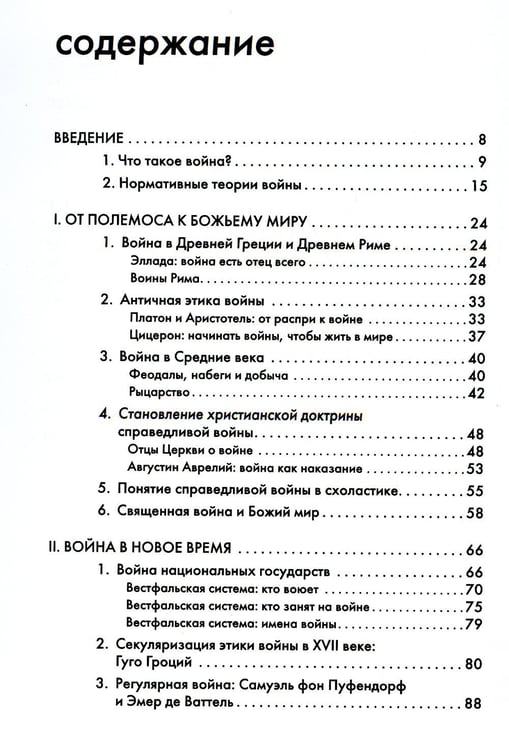 содержание

ВВЕДЕНИЕ 8

1. Что такое война? 9

2. Нормативные теории войны 15

I. ОТ ПОЛЕМОСА К БОЖЬЕМУ МИРУ 24

1. Война в Древней Греции и Древнем Риме 24
Эллада: война есть отец всего 24
Воины Рима 28

2. Античная этика войны 33
Платон и Аристотель: от распри к войне 33
Цицерон: начинать войны, чтобы жить в мире 37

3. Война в Средние века 40
Феодалы, набеги и добыча 40
Рыцарство 42

4. Становление христианской доктрины справедливой войны 48
Отцы Церкви о войне 48
Августин Аврелий: война как наказание 53

5. Понятие справедливой войны в схоластике 55

6. Священная война и Божий мир 58

II. ВОЙНА В НОВОЕ ВРЕМЯ 66

1. Война национальных государств 66
Вестфальская система: кто воюет 70
Вестфальская система: кто занят на войне 75
Вестфальская система: имена войны 79

2. Секуляризация этики войны в XVII веке: Гуго Гроций 80

3. Регулярная война: Самуэль фон Пуфендорф и Эмер де Ваттель 88